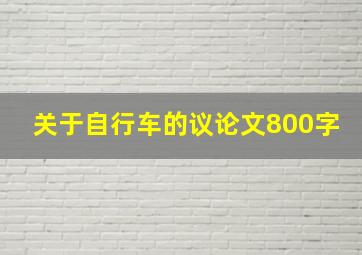 关于自行车的议论文800字